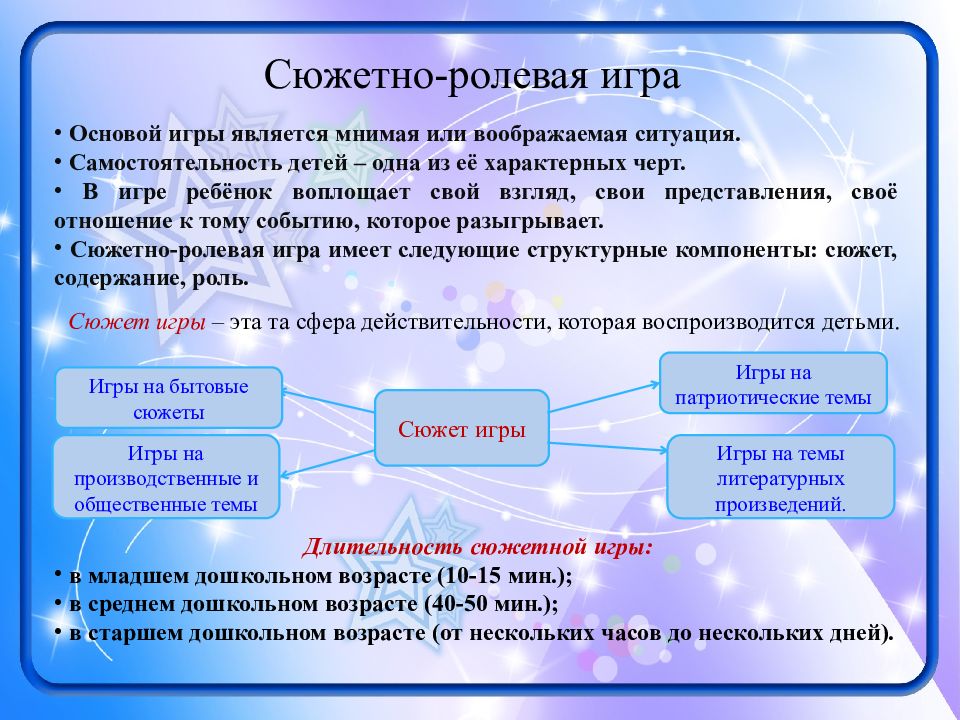 Сюжетно-ролевая игра

• Основой игры является мнимая или воображаемая ситуация.
• Самостоятельность детей – одна из её характерных черт.
• В игре ребёнок воплощает свой взгляд, свои представления, своё отношение к тому событию, которое разыгрывает.
• Сюжетно-ролевая игра имеет следующие структурные компоненты: сюжет, содержание, роль.

Сюжет игры – эта та сфера действительности, которая воспроизводится детьми.

Игры на бытовые сюжеты

Игры на производственные и общественные темы

Сюжет игры

Игры на патриотические темы

Игры на темы литературных произведений.

Длительность сюжетной игры:
• в младшем дошкольном возрасте (10-15 мин.);
• в среднем дошкольном возрасте (40-50 мин.);
• в старшем дошкольном возрасте (от нескольких часов до нескольких дней).